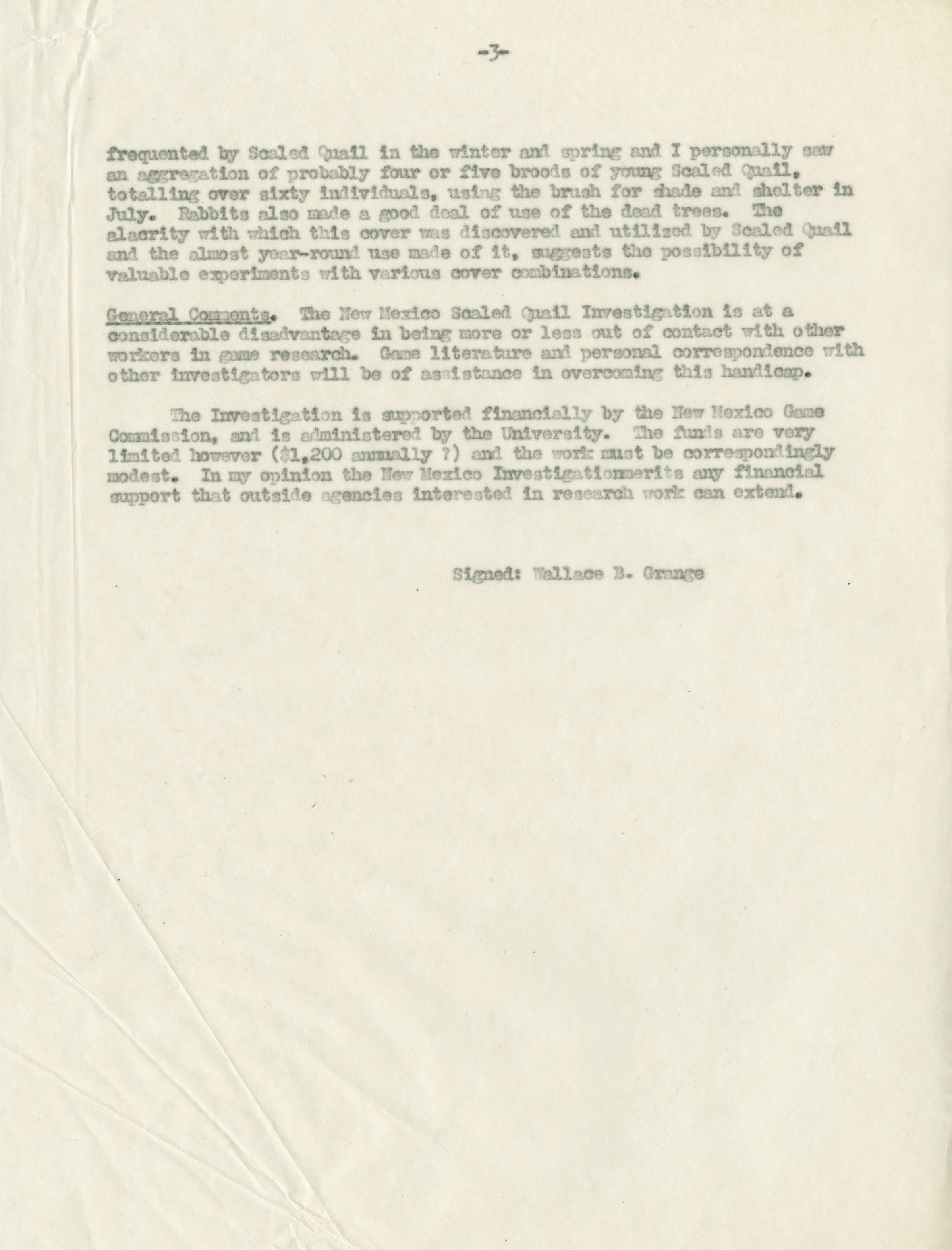 -3-

frequented by Scaled Quail in the winter and spring and I personally saw an aggregation of probably four or five broods of young Scaled Quail, totalling over sixty individuals, using the brush for shade and shelter in July. Rabbits also made a good deal of use of the dead trees. The alacrity with which this cover was discovered and utilized by Scaled Quail and the almost year-round use made of it, suggests the possibility of valuable experiments with various cover combinations.

General Comments. The New Mexico Scaled Quail Investigation is at a considerable disadvantage in being more or less out of contact with other workers in game research. Game literature and personal correspondence with other investigators will be of assistance in overcoming this handicap.

The Investigation is supported financially by the New Mexico Game Commission, and is administered by the University. The funds are very limited however ($1,200 annually ?) and the work must be correspondingly modest. In my opinion the New Mexico Investigationmerits any financial support that outside agencies interested in research work can extend.

Signed: Wallace B. Grange